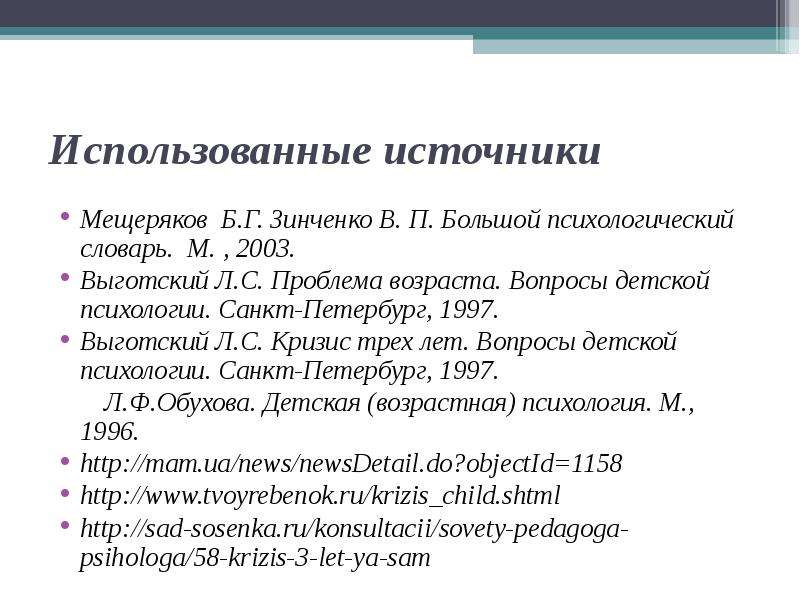 Использованные источники

• Мещеряков Б.Г. Зинченко В. П. Большой психологический словарь. М. , 2003.
• Выготский Л.С. Проблема возраста. Вопросы детской психологии. Санкт-Петербург, 1997.
• Выготский Л.С. Кризис трех лет. Вопросы детской психологии. Санкт-Петербург, 1997.
Л.Ф.Обухова. Детская (возрастная) психология. М., 1996.
• http://mam.ua/news/newsDetail.do?objectId=1158
• http://www.tvoyrebenok.ru/krizis_child.shtml
• http://sad-sosenka.ru/konsultacii/sovety-pedagoga-psihologa/58-krizis-3-let-ya-sam